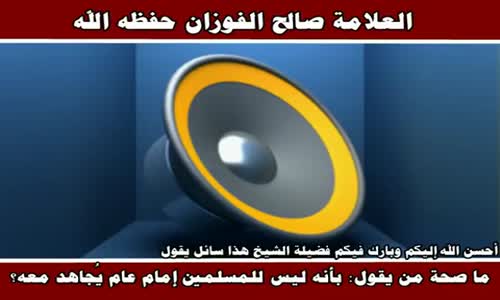 العلامة صالح الفوزان حفظه الله

أحسن الله إليكم وبارك فيكم فضيلة الشيخ هذا سائل يقول

ما صحة من يقول: بأنه ليس للمسلمين إمام عام يُجاهد معه؟